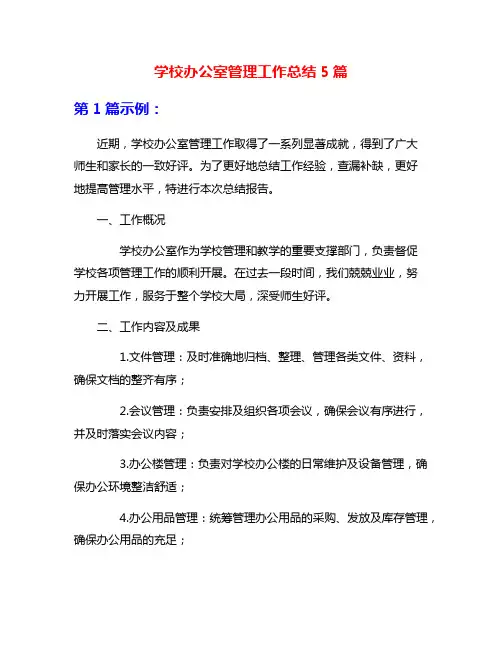 学校办公室管理工作总结 5 篇

第 1 篇示例：

近期，学校办公室管理工作取得了一系列显著成就，得到了广大师生和家长的一致好评。为了更好地总结工作经验，查漏补缺，更好地提高管理水平，特进行本次总结报告。

一、工作概况

学校办公室作为学校管理和教学的重要支撑部门，负责督促学校各项管理工作的顺利开展。在过去一段时间，我们兢兢业业，努力开展工作，服务于整个学校大局，深受师生好评。

二、工作内容及成果

1.文件管理：及时准确地归档、整理、管理各类文件、资料，确保文档的整齐有序；

2.会议管理：负责安排及组织各项会议，确保会议有序进行，并及时落实会议内容；

3.办公楼管理：负责对学校办公楼的日常维护及设备管理，确保办公环境整洁舒适；

4.办公用品管理：统筹管理办公用品的采购、发放及库存管理，确保办公用品的充足；